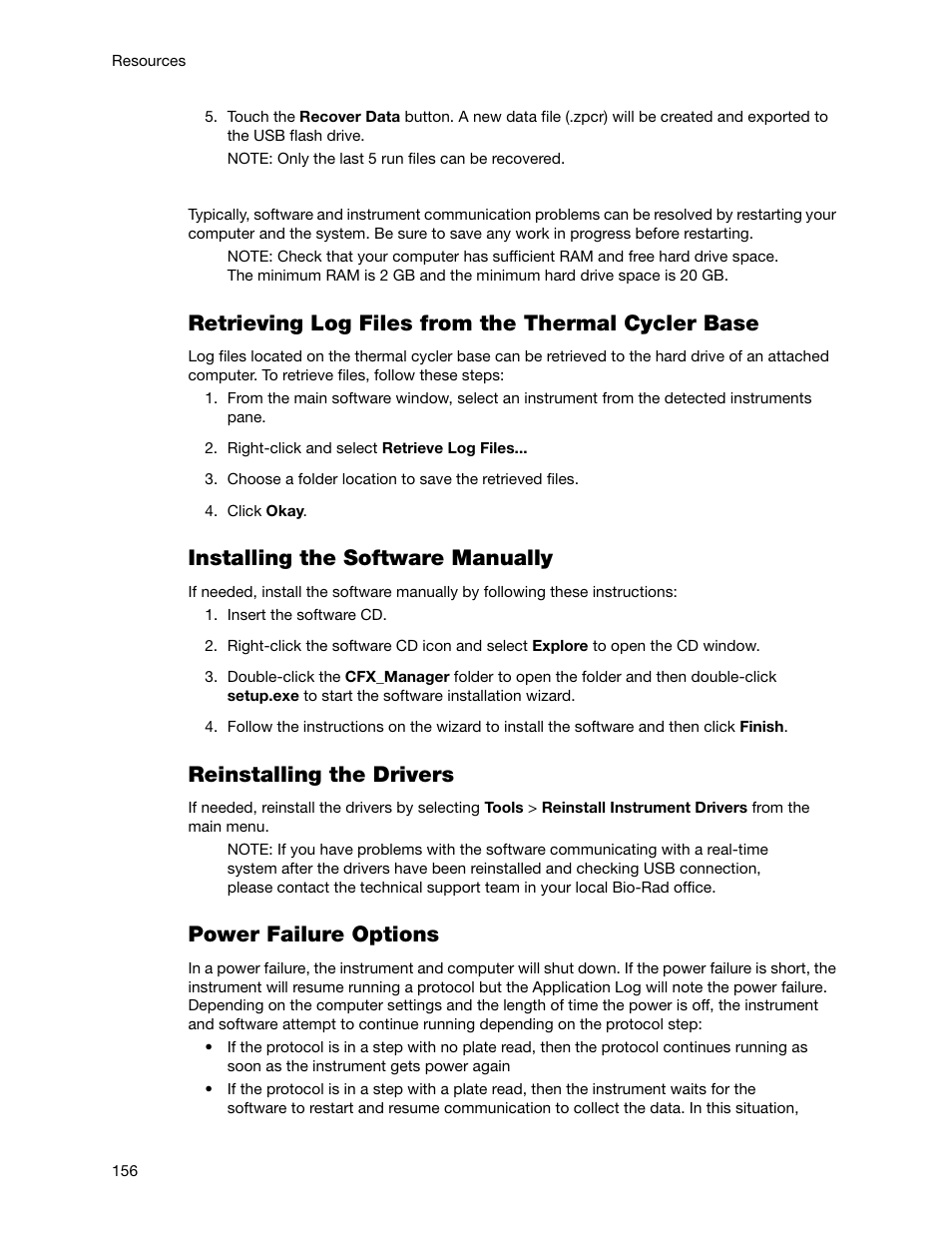 Resources

5. Touch the Recover Data button. A new data file (.zpcr) will be created and exported to the USB flash drive.

NOTE: Only the last 5 run files can be recovered.

Typically, software and instrument communication problems can be resolved by restarting your computer and the system. Be sure to save any work in progress before restarting.

NOTE: Check that your computer has sufficient RAM and free hard drive space. The minimum RAM is 2 GB and the minimum hard drive space is 20 GB.

Retrieving Log Files from the Thermal Cycler Base

Log files located on the thermal cycler base can be retrieved to the hard drive of an attached computer. To retrieve files, follow these steps:

1. From the main software window, select an instrument from the detected instruments pane.

2. Right-click and select Retrieve Log Files...

3. Choose a folder location to save the retrieved files.

4. Click Okay.

Installing the Software Manually

If needed, install the software manually by following these instructions:

1. Insert the software CD.

2. Right-click the software CD icon and select Explore to open the CD window.

3. Double-click the CFX_Manager folder to open the folder and then double-click setup.exe to start the software installation wizard.

4. Follow the instructions on the wizard to install the software and then click Finish.

Reinstalling the Drivers

If needed, reinstall the drivers by selecting Tools > Reinstall Instrument Drivers from the main menu.

NOTE: If you have problems with the software communicating with a real-time system after the drivers have been reinstalled and checking USB connection, please contact the technical support team in your local Bio-Rad office.

Power Failure Options

In a power failure, the instrument and computer will shut down. If the power failure is short, the instrument will resume running a protocol but the Application Log will note the power failure. Depending on the computer settings and the length of time the power is off, the instrument and software attempt to continue running depending on the protocol step:

• If the protocol is in a step with no plate read, then the protocol continues running as soon as the instrument gets power again

• If the protocol is in a step with a plate read, then the instrument waits for the software to restart and resume communication to collect the data. In this situation,

156